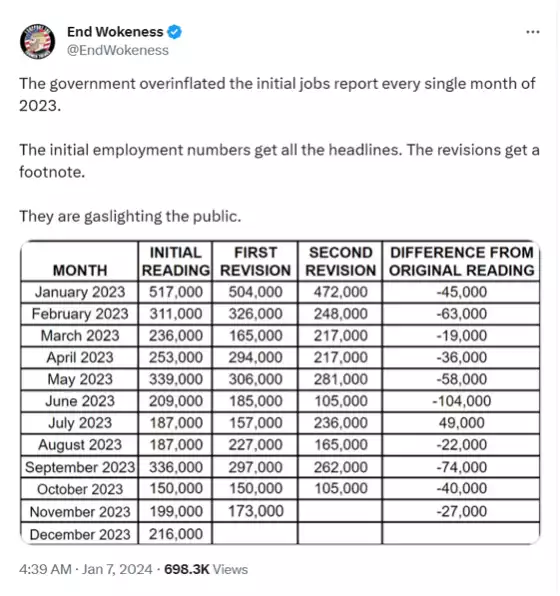 End Wokeness
@EndWokeness
...

The government overinflated the initial jobs report every single month of 2023.

The initial employment numbers get all the headlines. The revisions get a footnote.

They are gaslighting the public.

| MONTH | INITIAL READING | FIRST REVISION | SECOND REVISION | DIFFERENCE FROM ORIGINAL READING |
|---|---|---|---|---|
| January 2023 | 517,000 | 504,000 | 472,000 | -45,000 |
| February 2023 | 311,000 | 326,000 | 248,000 | -63,000 |
| March 2023 | 236,000 | 165,000 | 217,000 | -19,000 |
| April 2023 | 253,000 | 294,000 | 217,000 | -36,000 |
| May 2023 | 339,000 | 306,000 | 281,000 | -58,000 |
| June 2023 | 209,000 | 185,000 | 105,000 | -104,000 |
| July 2023 | 187,000 | 157,000 | 236,000 | 49,000 |
| August 2023 | 187,000 | 227,000 | 165,000 | -22,000 |
| September 2023 | 336,000 | 297,000 | 262,000 | -74,000 |
| October 2023 | 150,000 | 150,000 | 105,000 | -40,000 |
| November 2023 | 199,000 | 173,000 | | -27,000 |
| December 2023 | 216,000 | | | |

4:39 AM · Jan 7, 2024 · 698.3K Views